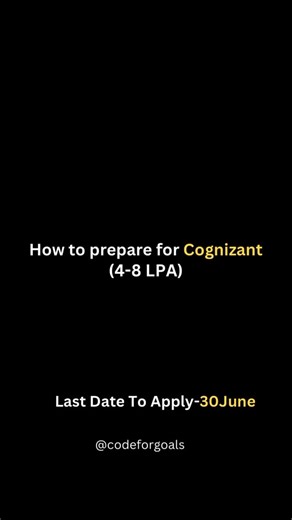 How to prepare for Cognizant
(4-8 LPA)

Last Date To Apply-30June

@codeforgoals